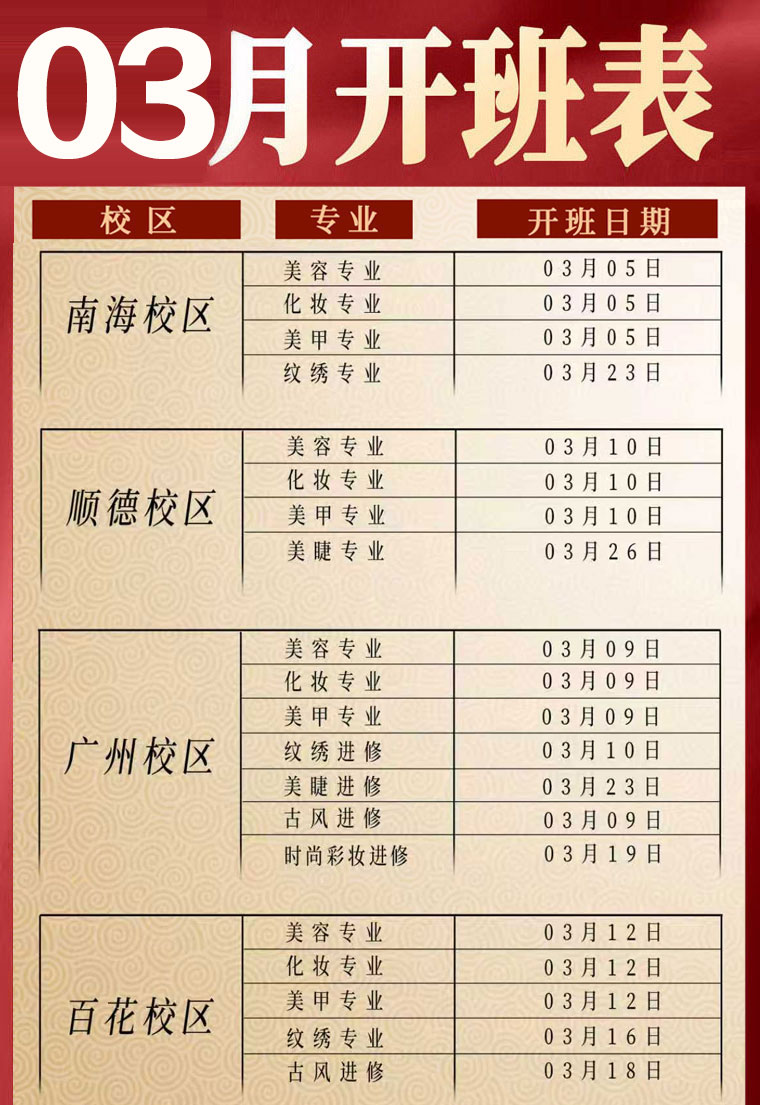 03月开班表

| 校区 | 专业 | 开班日期 |
|---|---|---|
| 南海校区 | 美容专业 | 03月05日 |
| | 化妆专业 | 03月05日 |
| | 美甲专业 | 03月05日 |
| | 纹绣专业 | 03月23日 |
| 顺德校区 | 美容专业 | 03月10日 |
| | 化妆专业 | 03月10日 |
| | 美甲专业 | 03月10日 |
| | 美睫专业 | 03月26日 |
| 广州校区 | 美容专业 | 03月09日 |
| | 化妆专业 | 03月09日 |
| | 美甲专业 | 03月09日 |
| | 纹绣进修 | 03月10日 |
| | 美睫进修 | 03月23日 |
| | 古风进修 | 03月09日 |
| | 时尚彩妆进修 | 03月19日 |
| 百花校区 | 美容专业 | 03月12日 |
| | 化妆专业 | 03月12日 |
| | 美甲专业 | 03月12日 |
| | 纹绣专业 | 03月16日 |
| | 古风进修 | 03月18日 |